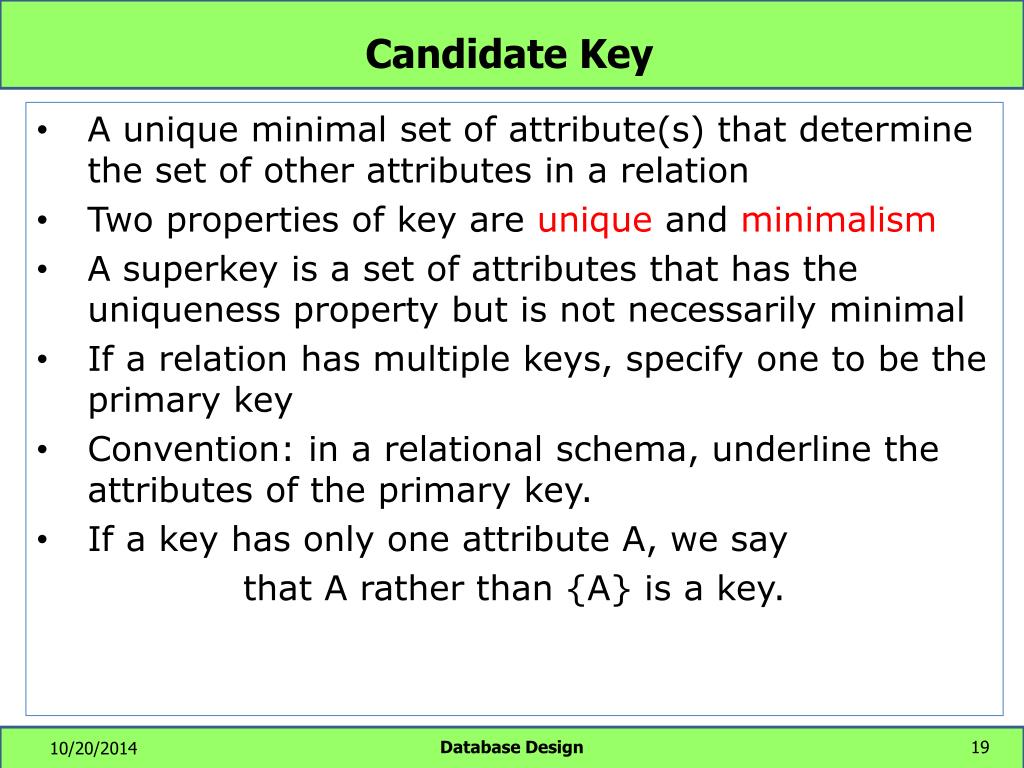 Candidate Key

• A unique minimal set of attribute(s) that determine the set of other attributes in a relation
• Two properties of key are unique and minimalism
• A superkey is a set of attributes that has the uniqueness property but is not necessarily minimal
• If a relation has multiple keys, specify one to be the primary key
• Convention: in a relational schema, underline the attributes of the primary key.
• If a key has only one attribute A, we say that A rather than {A} is a key.

10/20/2014
Database Design
19